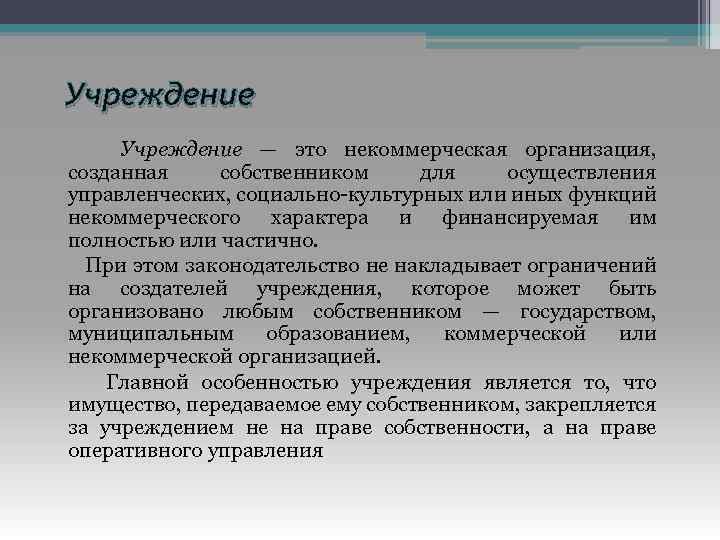 Учреждение

Учреждение — это некоммерческая организация, созданная собственником для осуществления управленческих, социально-культурных или иных функций некоммерческого характера и финансируемая им полностью или частично.

При этом законодательство не накладывает ограничений на создателей учреждения, которое может быть организовано любым собственником — государством, муниципальным образованием, коммерческой или некоммерческой организацией.

Главной особенностью учреждения является то, что имущество, передаваемое ему собственником, закрепляется за учреждением не на праве собственности, а на праве оперативного управления